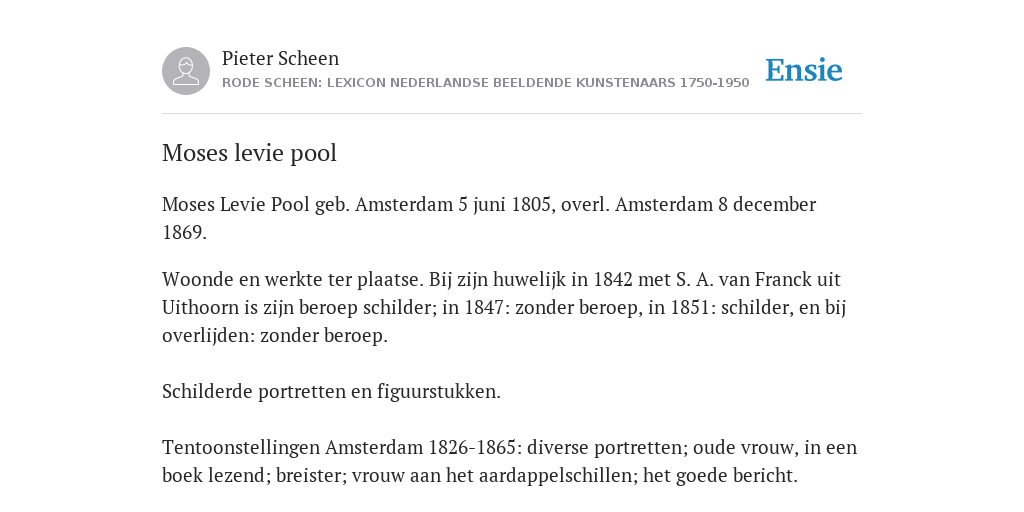 Pieter Scheen
RODE SCHEEN: LEXICON NEDERLANDSE BEELDENDE KUNSTENAARS 1750-1950

Ensie

Moses levie pool

Moses Levie Pool geb. Amsterdam 5 juni 1805, overl. Amsterdam 8 december 1869.

Woonde en werkte ter plaatse. Bij zijn huwelijk in 1842 met S. A. van Franck uit Uithoorn is zijn beroep schilder; in 1847: zonder beroep, in 1851: schilder, en bij overlijden: zonder beroep.

Schilderde portretten en figuurstukken.

Tentoonstellingen Amsterdam 1826-1865: diverse portretten; oude vrouw, in een boek lezend; breister; vrouw aan het aardappelschillen; het goede bericht.